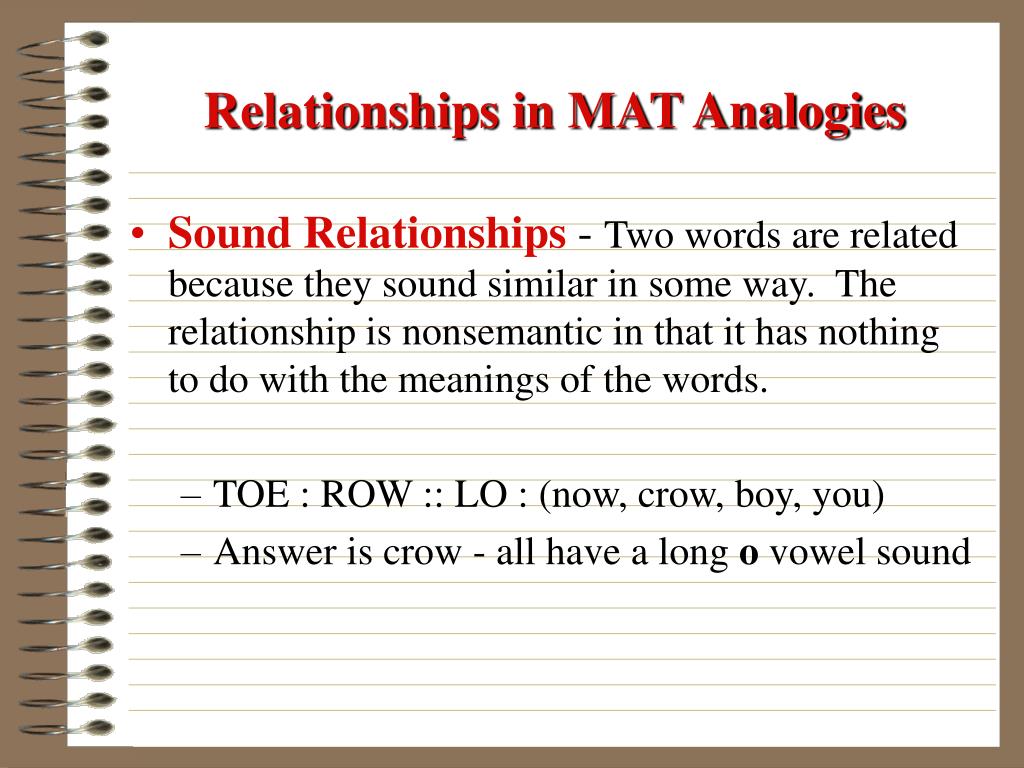 Relationships in MAT Analogies

• Sound Relationships - Two words are related because they sound similar in some way. The relationship is nonsemantic in that it has nothing to do with the meanings of the words.

– TOE : ROW :: LO : (now, crow, boy, you)
– Answer is crow - all have a long o vowel sound